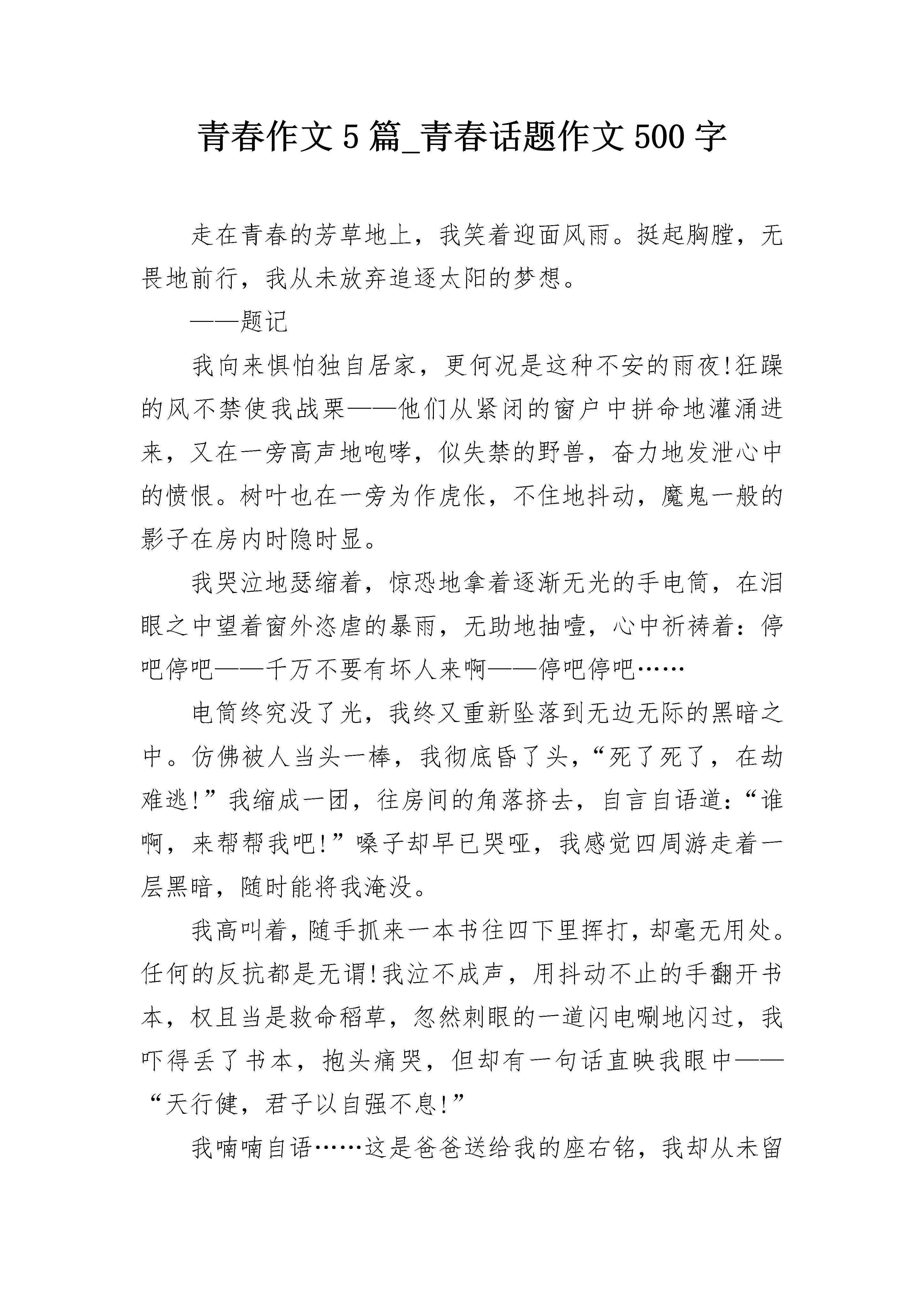 青春作文5篇_青春话题作文500字

走在青春的芳草地上，我笑着迎面风雨。挺起胸膛，无畏地前行，我从未放弃追逐太阳的梦想。

——题记

我向来惧怕独自居家，更何况是这种不安的雨夜!狂躁的风不禁使我战栗——他们从紧闭的窗户中拼命地灌涌进来，又在一旁高声地咆哮，似失禁的野兽，奋力地发泄心中的愤恨。树叶也在一旁为作虎伥，不住地抖动，魔鬼一般的影子在房内时隐时显。

我哭泣地瑟缩着，惊恐地拿着逐渐无光的手电筒，在泪眼之中望着窗外恣虐的暴雨，无助地抽噎，心中祈祷着：停吧停吧——千万不要有坏人来啊——停吧停吧……

电筒终究没了光，我终又重新坠落到无边无际的黑暗之中。仿佛被人当头一棒，我彻底昏了头，“死了死了，在劫难逃!”我缩成一团，往房间的角落挤去，自言自语道：“谁啊，来帮帮我吧!”嗓子却早已哭哑，我感觉四周游走着一层黑暗，随时能将我淹没。

我高叫着，随手抓来一本书往四下里挥打，却毫无用处。任何的反抗都是无谓!我泣不成声，用抖动不止的手翻开书本，权且当是救命稻草，忽然刺眼的一道闪电唰地闪过，我吓得丢了书本，抱头痛哭，但却有一句话直映我眼中——“天行健，君子以自强不息!”

我喃喃自语……这是爸爸送给我的座右铭，我却从未留